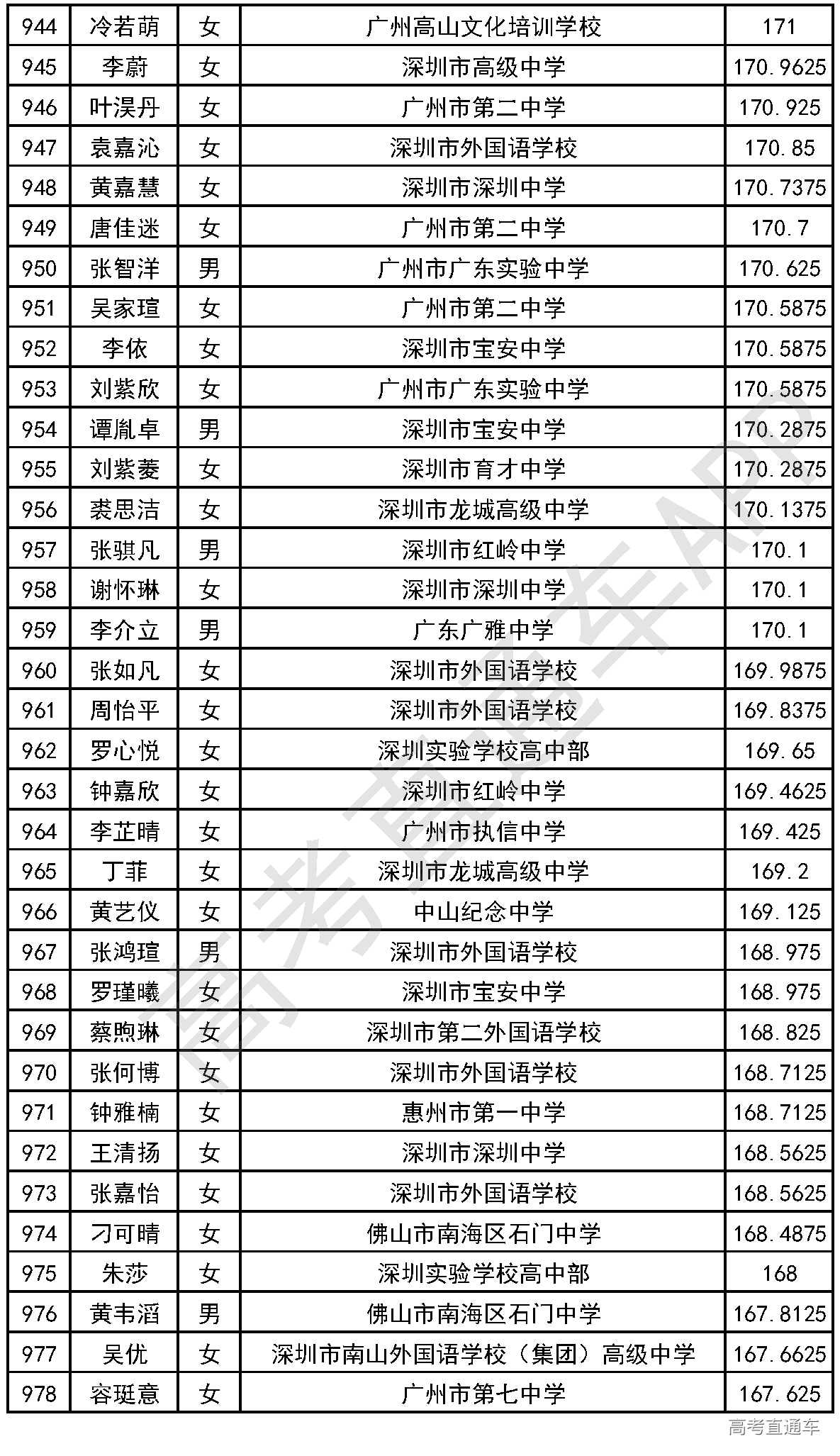 | 944 | 冷若萌 | 女 | 广州高山文化培训学校 | 171 |
|---|---|---|---|---|
| 945 | 李蔚 | 女 | 深圳市高级中学 | 170.9625 |
| 946 | 叶淏丹 | 女 | 广州市第二中学 | 170.925 |
| 947 | 袁嘉沁 | 女 | 深圳市外国语学校 | 170.85 |
| 948 | 黄嘉慧 | 女 | 深圳市深圳中学 | 170.7375 |
| 949 | 唐佳迷 | 女 | 广州市第二中学 | 170.7 |
| 950 | 张智洋 | 男 | 广州市广东实验中学 | 170.625 |
| 951 | 吴家瑄 | 女 | 广州市第二中学 | 170.5875 |
| 952 | 李依 | 女 | 深圳市宝安中学 | 170.5875 |
| 953 | 刘紫欣 | 女 | 广州市广东实验中学 | 170.5875 |
| 954 | 谭胤卓 | 男 | 深圳市宝安中学 | 170.2875 |
| 955 | 刘紫菱 | 女 | 深圳市育才中学 | 170.2875 |
| 956 | 裘思洁 | 女 | 深圳市龙城高级中学 | 170.1375 |
| 957 | 张骐凡 | 男 | 深圳市红岭中学 | 170.1 |
| 958 | 谢怀琳 | 女 | 深圳市深圳中学 | 170.1 |
| 959 | 李介立 | 男 | 广东广雅中学 | 170.1 |
| 960 | 张如凡 | 女 | 深圳市外国语学校 | 169.9875 |
| 961 | 周怡平 | 女 | 深圳市外国语学校 | 169.8375 |
| 962 | 罗心悦 | 女 | 深圳实验学校高中部 | 169.65 |
| 963 | 钟嘉欣 | 女 | 深圳市红岭中学 | 169.4625 |
| 964 | 李芷晴 | 女 | 广州市执信中学 | 169.425 |
| 965 | 丁菲 | 女 | 深圳市龙城高级中学 | 169.2 |
| 966 | 黄艺仪 | 女 | 中山纪念中学 | 169.125 |
| 967 | 张鸿瑄 | 男 | 深圳市外国语学校 | 168.975 |
| 968 | 罗瑾曦 | 女 | 深圳市宝安中学 | 168.975 |
| 969 | 蔡煦琳 | 女 | 深圳市第二外国语学校 | 168.825 |
| 970 | 张何博 | 女 | 深圳市外国语学校 | 168.7125 |
| 971 | 钟雅楠 | 女 | 惠州市第一中学 | 168.7125 |
| 972 | 王清扬 | 女 | 深圳市深圳中学 | 168.5625 |
| 973 | 张嘉怡 | 女 | 深圳市外国语学校 | 168.5625 |
| 974 | 刁可晴 | 女 | 佛山市南海区石门中学 | 168.4875 |
| 975 | 朱莎 | 女 | 深圳实验学校高中部 | 168 |
| 976 | 黄韦滔 | 男 | 佛山市南海区石门中学 | 167.8125 |
| 977 | 吴优 | 女 | 深圳市南山外国语学校（集团）高级中学 | 167.6625 |
| 978 | 容珽意 | 女 | 广州市第七中学 | 167.625 |

高考直通车APP

高考直通车